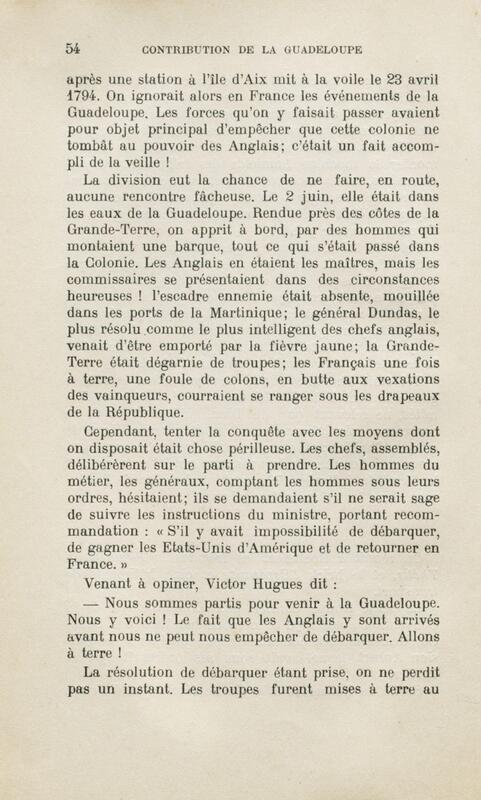 54 CONTRIBUTION DE LA GUADELOUPE

après une station à l'île d'Aix mit à la voile le 23 avril 1794. On ignorait alors en France les événements de la Guadeloupe. Les forces qu'on y faisait passer avaient pour objet principal d'empêcher que cette colonie ne tombât au pouvoir des Anglais; c'était un fait accompli de la veille !

La division eut la chance de ne faire, en route, aucune rencontre fâcheuse. Le 2 juin, elle était dans les eaux de la Guadeloupe. Rendue près des côtes de la Grande-Terre, on apprit à bord, par des hommes qui montaient une barque, tout ce qui s'était passé dans la Colonie. Les Anglais en étaient les maîtres, mais les commissaires se présentaient dans des circonstances heureuses ! l'escadre ennemie était absente, mouillée dans les ports de la Martinique; le général Dundas, le plus résolu comme le plus intelligent des chefs anglais, venait d'être emporté par la fièvre jaune; la Grande-Terre était dégarnie de troupes; les Français une fois à terre, une foule de colons, en butte aux vexations des vainqueurs, courraient se ranger sous les drapeaux de la République.

Cependant, tenter la conquête avec les moyens dont on disposait était chose périlleuse. Les chefs, assemblés, délibérèrent sur le parti à prendre. Les hommes du métier, les généraux, comptant les hommes sous leurs ordres, hésitaient; ils se demandaient s'il ne serait sage de suivre les instructions du ministre, portant recommandation : « S'il y avait impossibilité de débarquer, de gagner les Etats-Unis d'Amérique et de retourner en France. »

Venant à opiner, Victor Hugues dit :

— Nous sommes partis pour venir à la Guadeloupe. Nous y voici ! Le fait que les Anglais y sont arrivés avant nous ne peut nous empêcher de débarquer. Allons à terre !

La résolution de débarquer étant prise, on ne perdit pas un instant. Les troupes furent mises à terre au